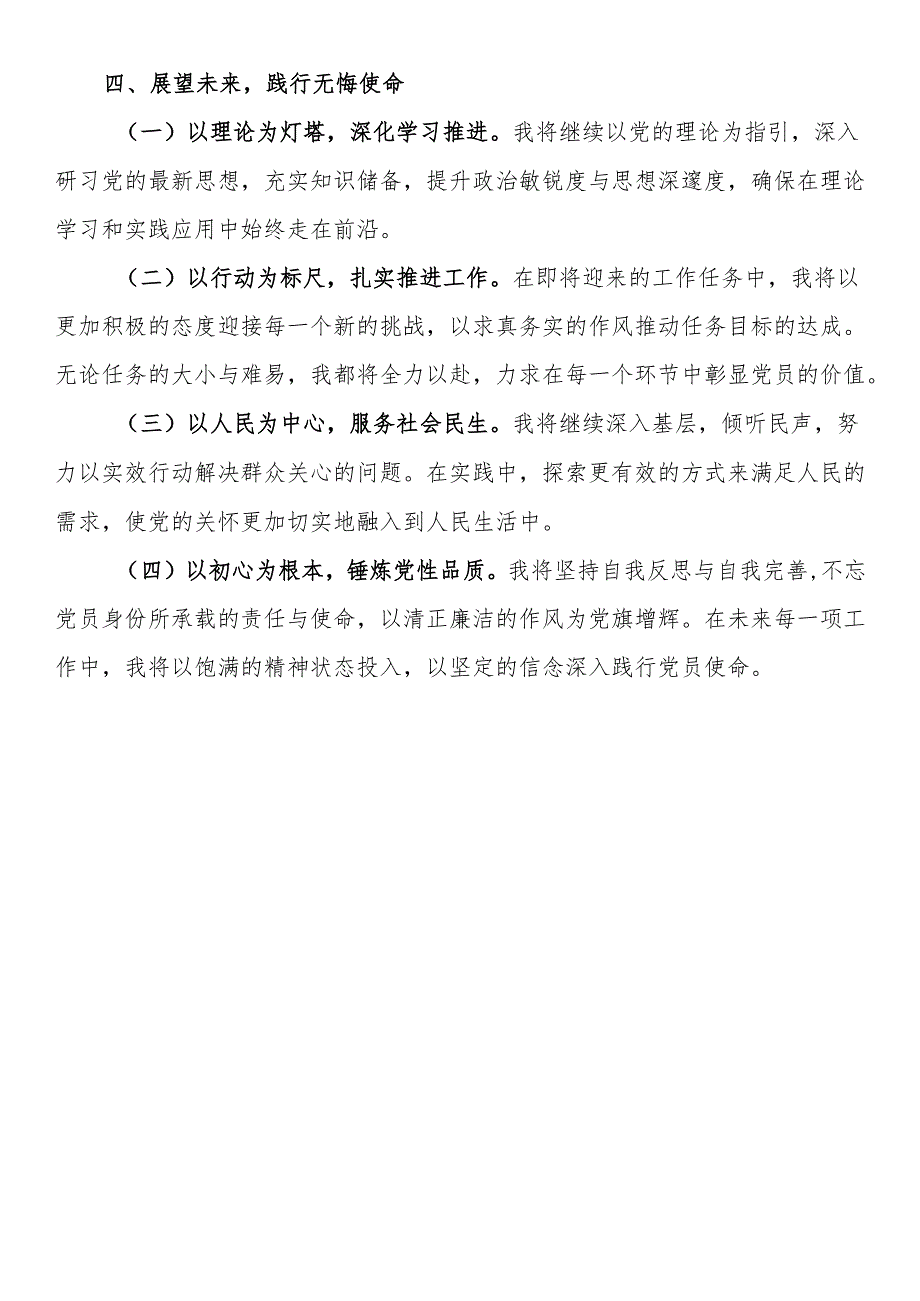 四、展望未来，践行无悔使命

（一）以理论为灯塔，深化学习推进。我将继续以党的理论为指引，深入研习党的最新思想，充实知识储备，提升政治敏锐度与思想深邃度，确保在理论学习和实践应用中始终走在前沿。

（二）以行动为标尺，扎实推进工作。在即将迎来的工作任务中，我将以更加积极的态度迎接每一个新的挑战，以求真务实的作风推动任务目标的达成。无论任务的大小与难易，我都将全力以赴，力求在每一个环节中彰显党员的价值。

（三）以人民为中心，服务社会民生。我将继续深入基层，倾听民声，努力以实效行动解决群众关心的问题。在实践中，探索更有效的方式来满足人民的需求，使党的关怀更加切实地融入到人民生活中。

（四）以初心为根本，锤炼党性品质。我将坚持自我反思与自我完善，不忘党员身份所承载的责任与使命，以清正廉洁的作风为党旗增辉。在未来每一项工作中，我将以饱满的精神状态投入，以坚定的信念深入践行党员使命。